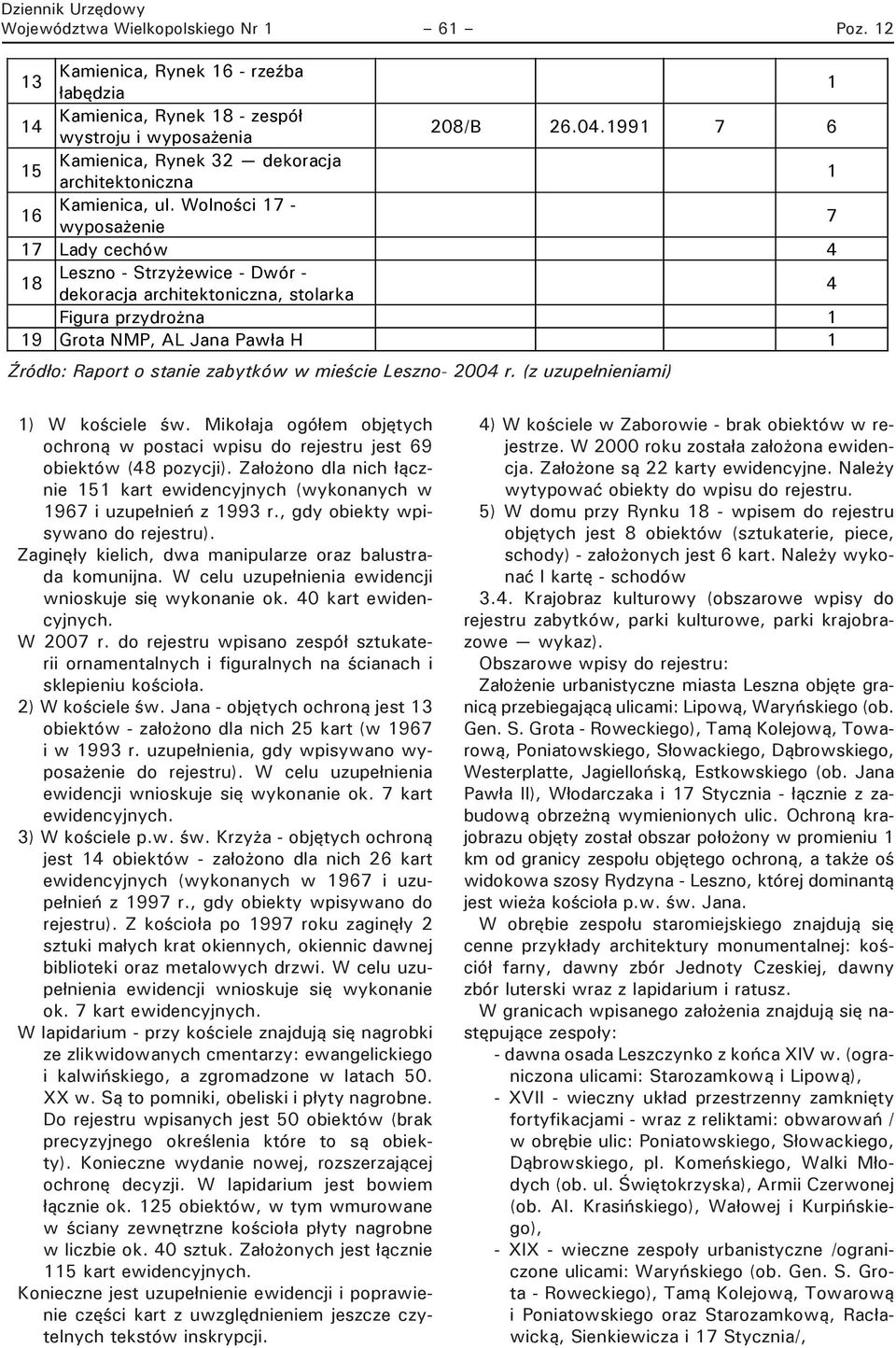 Dziennik Urzędowy
Województwa Wielkopolskiego Nr 1 – 61 – Poz. 12

| | | | | | |
|---|---|---|---|---|---|
| 13 | Kamienica, Rynek 16 - rzeźba łabędzia | | | | 1 |
| 14 | Kamienica, Rynek 18 - zespół wystroju i wyposażenia | 208/B | 26.04.1991 | 7 | 6 |
| 15 | Kamienica, Rynek 32 — dekoracja architektoniczna | | | | 1 |
| 16 | Kamienica, ul. Wolności 17 - wyposażenie | | | | 7 |
| 17 | Lady cechów | | | | 4 |
| 18 | Leszno - Strzyżewice - Dwór - dekoracja architektoniczna, stolarka | | | | 4 |
| | Figura przydrożna | | | | 1 |
| 19 | Grota NMP, AL Jana Pawła H | | | | 1 |

Źródło: Raport o stanie zabytków w mieście Leszno- 2004 r. (z uzupełnieniami)

1) W kościele św. Mikołaja ogółem objętych ochroną w postaci wpisu do rejestru jest 69 obiektów (48 pozycji). Założono dla nich łącznie 151 kart ewidencyjnych (wykonanych w 1967 i uzupełnień z 1993 r., gdy obiekty wpisywano do rejestru).
Zaginęły kielich, dwa manipularze oraz balustrada komunijna. W celu uzupełnienia ewidencji wnioskuje się wykonanie ok. 40 kart ewidencyjnych.
W 2007 r. do rejestru wpisano zespół sztukaterii ornamentalnych i figuralnych na ścianach i sklepieniu kościoła.
2) W kościele św. Jana - objętych ochroną jest 13 obiektów - założono dla nich 25 kart (w 1967 i w 1993 r. uzupełnienia, gdy wpisywano wyposażenie do rejestru). W celu uzupełnienia ewidencji wnioskuje się wykonanie ok. 7 kart ewidencyjnych.
3) W kościele p.w. św. Krzyża - objętych ochroną jest 14 obiektów - założono dla nich 26 kart ewidencyjnych (wykonanych w 1967 i uzupełnień z 1997 r., gdy obiekty wpisywano do rejestru). Z kościoła po 1997 roku zaginęły 2 sztuki małych krat okiennych, okiennic dawnej biblioteki oraz metalowych drzwi. W celu uzupełnienia ewidencji wnioskuje się wykonanie ok. 7 kart ewidencyjnych.
W lapidarium - przy kościele znajdują się nagrobki ze zlikwidowanych cmentarzy: ewangelickiego i kalwińskiego, a zgromadzone w latach 50. XX w. Są to pomniki, obeliski i płyty nagrobne. Do rejestru wpisanych jest 50 obiektów (brak precyzyjnego określenia które to są obiekty). Konieczne wydanie nowej, rozszerzającej ochronę decyzji. W lapidarium jest bowiem łącznie ok. 125 obiektów, w tym wmurowane w ściany zewnętrzne kościoła płyty nagrobne w liczbie ok. 40 sztuk. Założonych jest łącznie 115 kart ewidencyjnych.
Konieczne jest uzupełnienie ewidencji i poprawienie części kart z uwzględnieniem jeszcze czytelnych tekstów inskrypcji.

4) W kościele w Zaborowie - brak obiektów w rejestrze. W 2000 roku została założona ewidencja. Założone są 22 karty ewidencyjne. Należy wytypować obiekty do wpisu do rejestru.
5) W domu przy Rynku 18 - wpisem do rejestru objętych jest 8 obiektów (sztukaterie, piece, schody) - założonych jest 6 kart. Należy wykonać I kartę - schodów
3.4. Krajobraz kulturowy (obszarowe wpisy do rejestru zabytków, parki kulturowe, parki krajobrazowe — wykaz).
Obszarowe wpisy do rejestru:
Założenie urbanistyczne miasta Leszna objęte granicą przebiegającą ulicami: Lipową, Waryńskiego (ob. Gen. S. Grota - Roweckiego), Tamą Kolejową, Towarową, Poniatowskiego, Słowackiego, Dąbrowskiego, Westerplatte, Jagiellońską, Estkowskiego (ob. Jana Pawła II), Włodarczaka i 17 Stycznia - łącznie z zabudową obrzeżną wymienionych ulic. Ochroną krajobrazu objęty został obszar położony w promieniu 1 km od granicy zespołu objętego ochroną, a także oś widokowa szosy Rydzyna - Leszno, której dominantą jest wieża kościoła p.w. św. Jana.
W obrębie zespołu staromiejskiego znajdują się cenne przykłady architektury monumentalnej: kościół farny, dawny zbór Jednoty Czeskiej, dawny zbór luterski wraz z lapidarium i ratusz.
W granicach wpisanego założenia znajdują się następujące zespoły:
- dawna osada Leszczynko z końca XIV w. (ograniczona ulicami: Starozamkową i Lipową),
- XVII - wieczny układ przestrzenny zamknięty fortyfikacjami - wraz z reliktami: obwarowań / w obrębie ulic: Poniatowskiego, Słowackiego, Dąbrowskiego, pl. Komeńskiego, Walki Młodych (ob. ul. Świętokrzyska), Armii Czerwonej (ob. Al. Krasińskiego), Wałowej i Kurpińskiego),
- XIX - wieczne zespoły urbanistyczne /ograniczone ulicami: Waryńskiego (ob. Gen. S. Grota - Roweckiego), Tamą Kolejową, Towarową i Poniatowskiego oraz Starozamkową, Racławicką, Sienkiewicza i 17 Stycznia/,